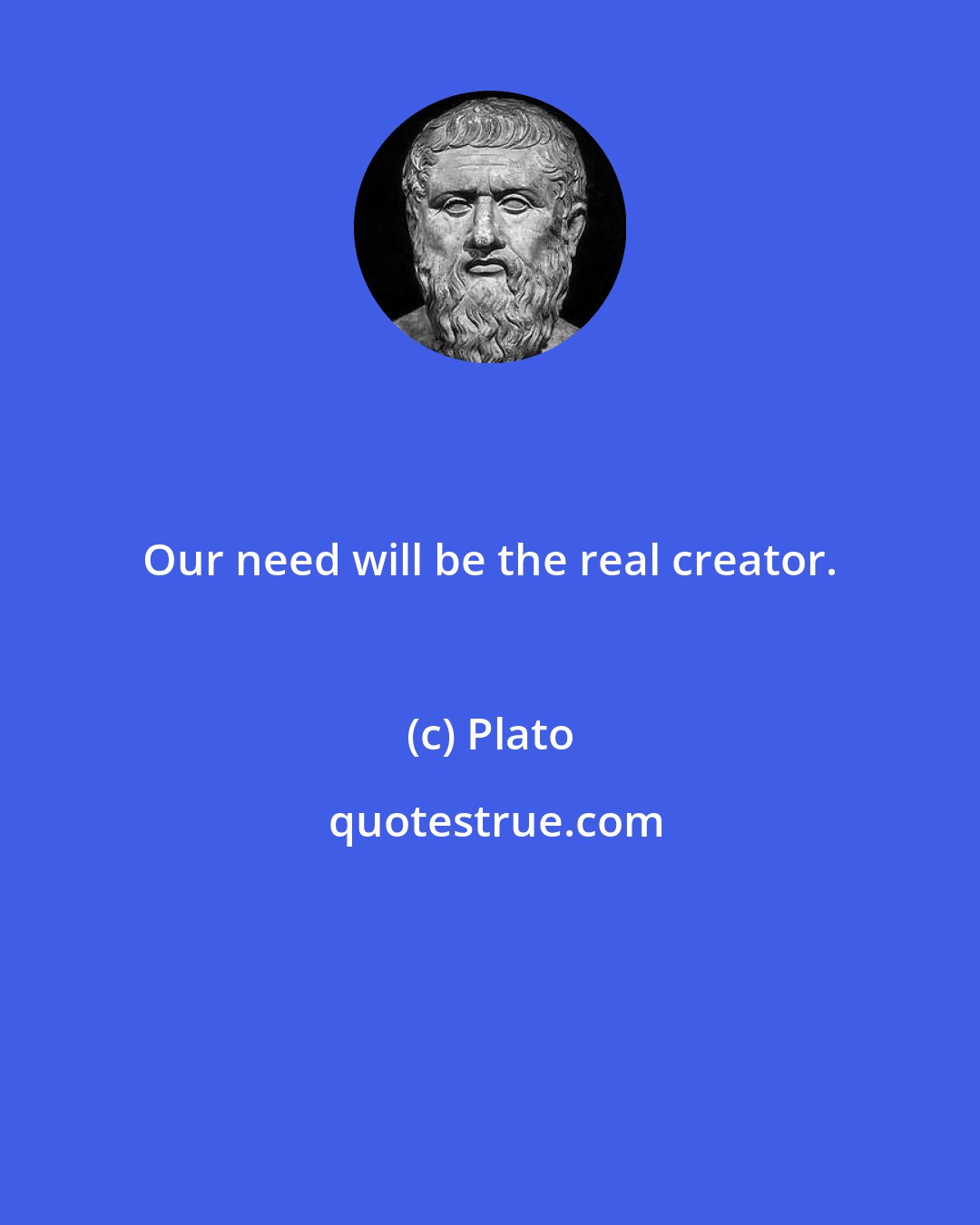 Our need will be the real creator.

(c) Plato

quotestrue.com